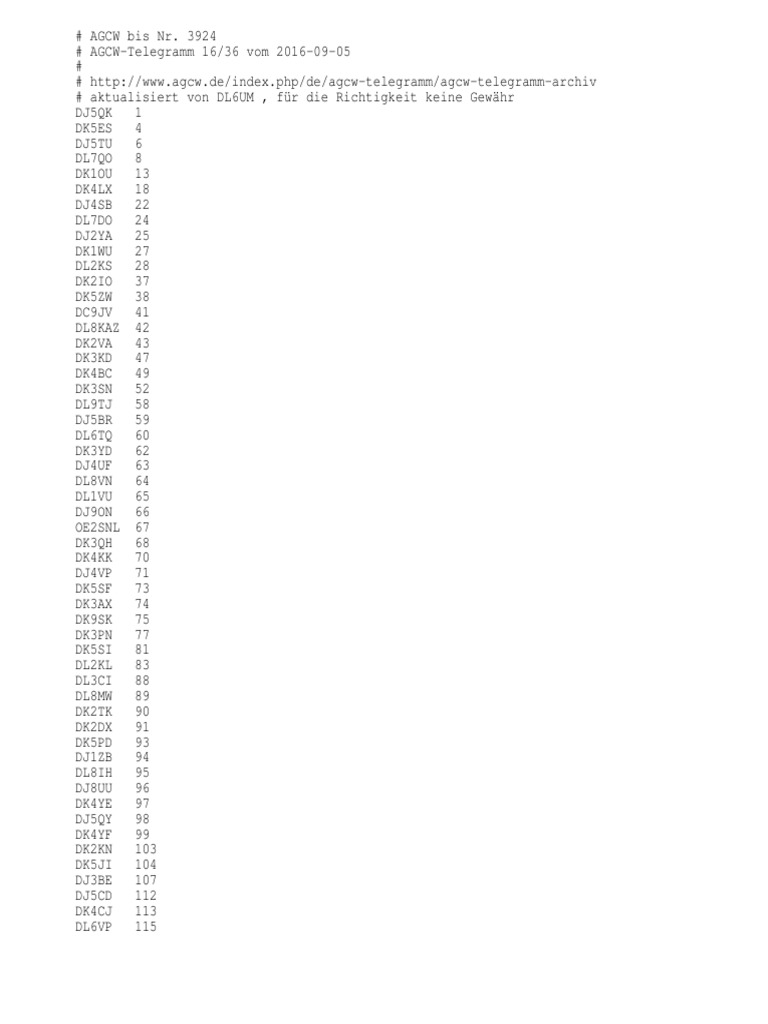 # AGCW bis Nr. 3924
# AGCW-Telegramm 16/36 vom 2016-09-05
#
# http://www.agcw.de/index.php/de/agcw-telegramm/agcw-telegramm-archiv
# aktualisiert von DL6UM , für die Richtigkeit keine Gewähr
DJ5QK 1
DK5ES 4
DJ5TU 6
DL7QO 8
DK1OU 13
DK4LX 18
DJ4SB 22
DL7DO 24
DJ2YA 25
DK1WU 27
DL2KS 28
DK2IO 37
DK5ZW 38
DC9JV 41
DL8KAZ 42
DK2VA 43
DK3KD 47
DK4BC 49
DK3SN 52
DL9TJ 58
DJ5BR 59
DL6TQ 60
DK3YD 62
DJ4UF 63
DL8VN 64
DL1VU 65
DJ9ON 66
OE2SNL 67
DK3QH 68
DK4KK 70
DJ4VP 71
DK5SF 73
DK3AX 74
DK9SK 75
DK3PN 77
DK5SI 81
DL2KL 83
DL3CI 88
DL8MW 89
DK2TK 90
DK2DX 91
DK5PD 93
DJ1ZB 94
DL8IH 95
DJ8UU 96
DK4YE 97
DJ5QY 98
DK4YF 99
DK2KN 103
DK5JI 104
DJ3BE 107
DJ5CD 112
DK4CJ 113
DL6VP 115